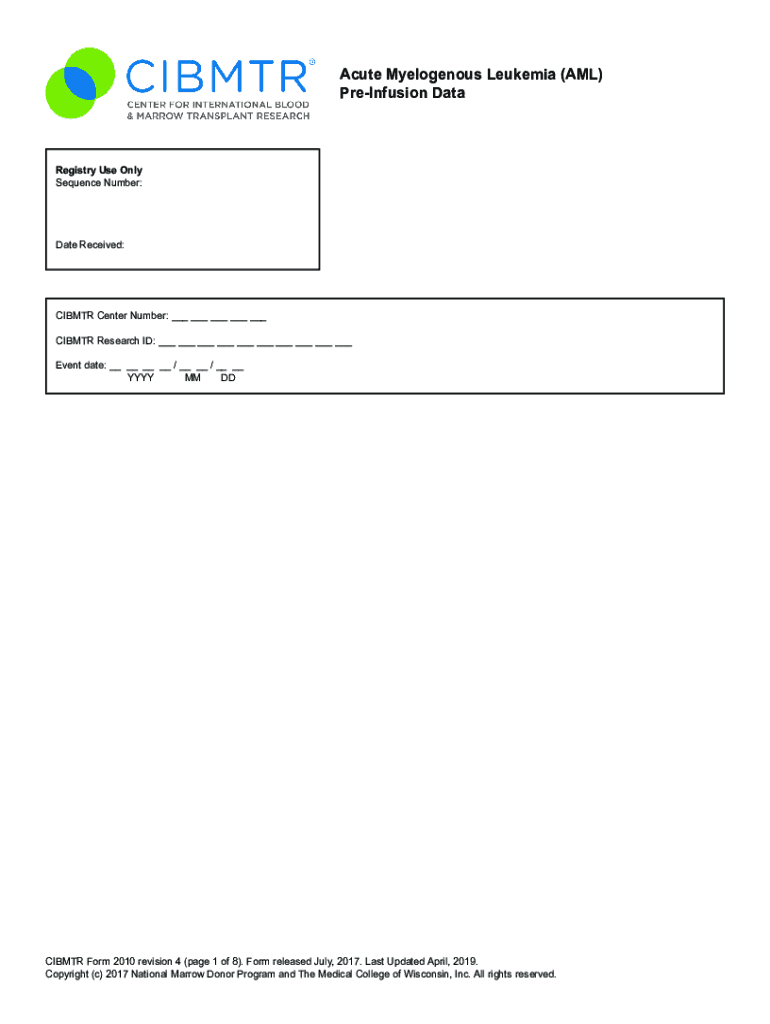 CIBMTR®
CENTER FOR INTERNATIONAL BLOOD & MARROW TRANSPLANT RESEARCH

Acute Myelogenous Leukemia (AML)
Pre-Infusion Data

Registry Use Only
Sequence Number:

Date Received:

CIBMTR Center Number: ___ ___ ___ ___ ___

CIBMTR Research ID: ___ ___ ___ ___ ___ ___ ___ ___ ___ ___

Event date: __ __ __ __ / __ __ / __ __
YYYY MM DD

CIBMTR Form 2010 revision 4 (page 1 of 8). Form released July, 2017. Last Updated April, 2019.
Copyright (c) 2017 National Marrow Donor Program and The Medical College of Wisconsin, Inc. All rights reserved.